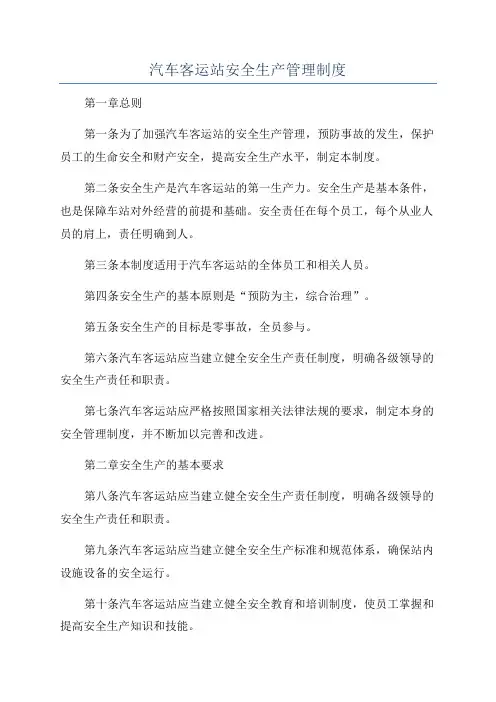 汽车客运站安全生产管理制度

第一章总则

第一条为了加强汽车客运站的安全生产管理，预防事故的发生，保护员工的生命安全和财产安全，提高安全生产水平，制定本制度。

第二条安全生产是汽车客运站的第一生产力。安全生产是基本条件，也是保障车站对外经营的前提和基础。安全责任在每个员工，每个从业人员的肩上，责任明确到人。

第三条本制度适用于汽车客运站的全体员工和相关人员。

第四条安全生产的基本原则是“预防为主，综合治理”。

第五条安全生产的目标是零事故，全员参与。

第六条汽车客运站应当建立健全安全生产责任制度，明确各级领导的安全生产责任和职责。

第七条汽车客运站应严格按照国家相关法律法规的要求，制定本身的安全管理制度，并不断加以完善和改进。

第二章安全生产的基本要求

第八条汽车客运站应当建立健全安全生产责任制度，明确各级领导的安全生产责任和职责。

第九条汽车客运站应当建立健全安全生产标准和规范体系，确保站内设施设备的安全运行。

第十条汽车客运站应当建立健全安全教育和培训制度，使员工掌握和提高安全生产知识和技能。